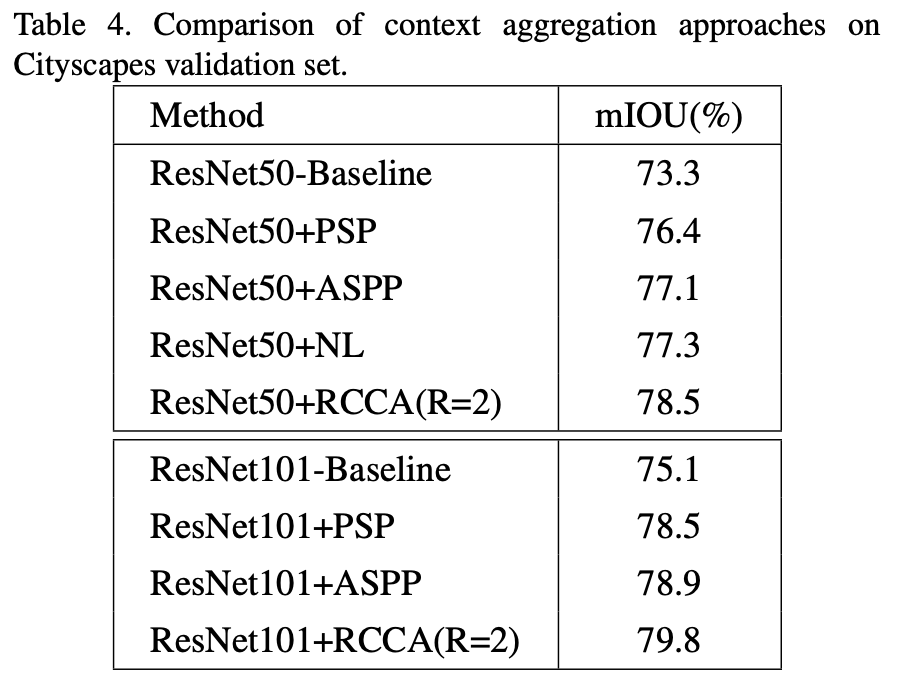 Table 4. Comparison of context aggregation approaches on Cityscapes validation set.

| Method | mIOU(%) |
|---|---|
| ResNet50-Baseline | 73.3 |
| ResNet50+PSP | 76.4 |
| ResNet50+ASPP | 77.1 |
| ResNet50+NL | 77.3 |
| ResNet50+RCCA(R=2) | 78.5 |
| ResNet101-Baseline | 75.1 |
| ResNet101+PSP | 78.5 |
| ResNet101+ASPP | 78.9 |
| ResNet101+RCCA(R=2) | 79.8 |